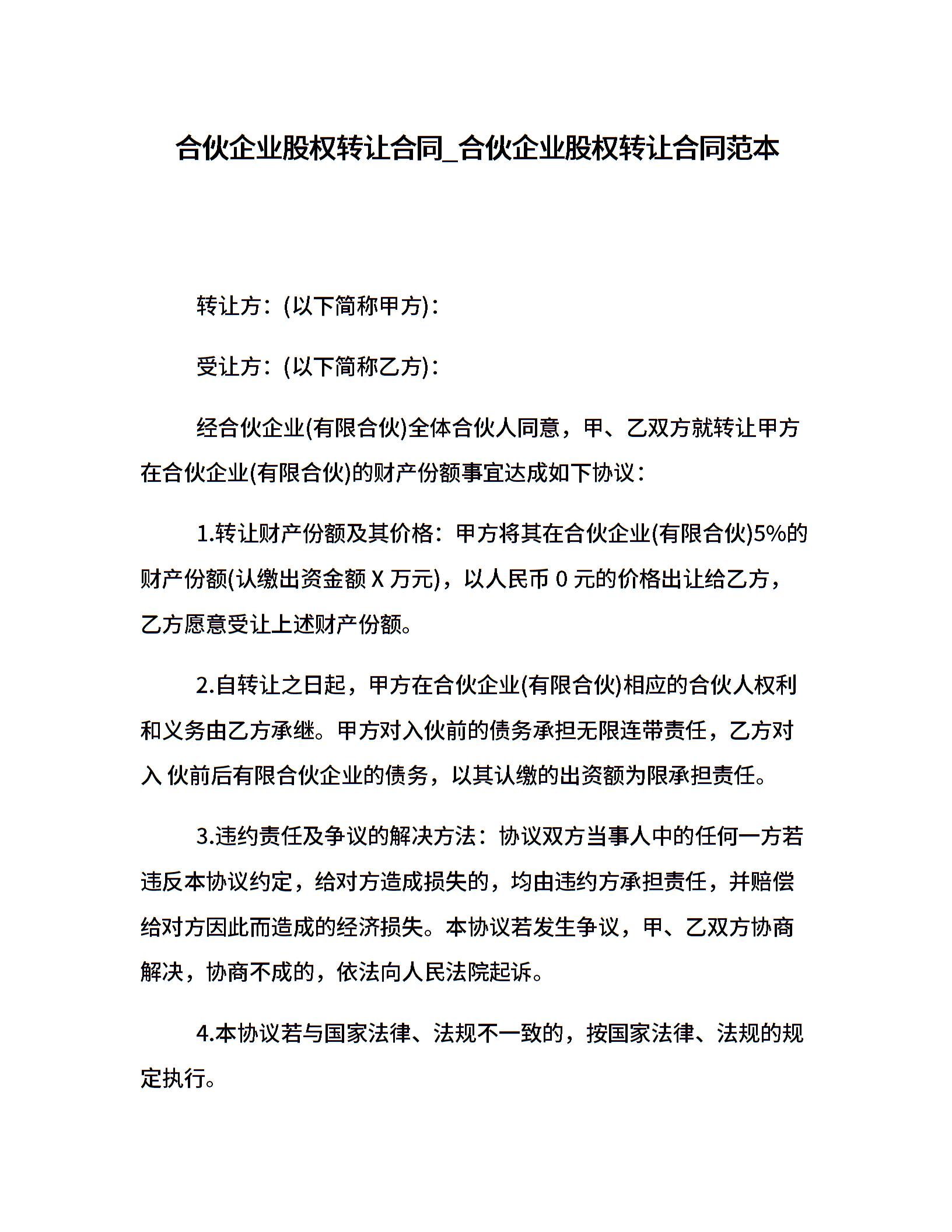 合伙企业股权转让合同_合伙企业股权转让合同范本

转让方：(以下简称甲方)：

受让方：(以下简称乙方)：

经合伙企业(有限合伙)全体合伙人同意，甲、乙双方就转让甲方在合伙企业(有限合伙)的财产份额事宜达成如下协议：

1.转让财产份额及其价格：甲方将其在合伙企业(有限合伙)5%的财产份额(认缴出资金额 X 万元)，以人民币 0 元的价格出让给乙方，乙方愿意受让上述财产份额。

2.自转让之日起，甲方在合伙企业(有限合伙)相应的合伙人权利和义务由乙方承继。甲方对入伙前的债务承担无限连带责任，乙方对入 伙前后有限合伙企业的债务，以其认缴的出资额为限承担责任。

3.违约责任及争议的解决方法：协议双方当事人中的任何一方若违反本协议约定，给对方造成损失的，均由违约方承担责任，并赔偿给对方因此而造成的经济损失。本协议若发生争议，甲、乙双方协商解决，协商不成的，依法向人民法院起诉。

4.本协议若与国家法律、法规不一致的，按国家法律、法规的规定执行。